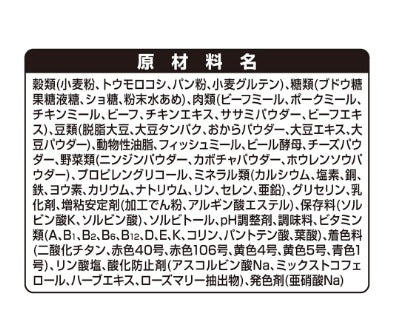 原材料名

穀類(小麦粉、トウモロコシ、パン粉、小麦グルテン)、糖類(ブドウ糖果糖液糖、ショ糖、粉末水あめ)、肉類(ビーフミール、ポークミール、チキンミール、ビーフ、チキンエキス、ササミパウダー、ビーフエキス)、豆類(脱脂大豆、大豆タンパク、おからパウダー、大豆エキス、大豆パウダー)、動物性油脂、フィッシュミール、ビール酵母、チーズパウダー、野菜類(ニンジンパウダー、カボチャパウダー、ホウレンソウパウダー)、プロピレングリコール、ミネラル類(カルシウム、塩素、銅、鉄、ヨウ素、カリウム、ナトリウム、リン、セレン、亜鉛)、グリセリン、乳化剤、増粘安定剤(加工でん粉、アルギン酸エステル)、保存料(ソルビン酸K、ソルビン酸)、ソルビトール、pH調整剤、調味料、ビタミン類(A、$B_1$、$B_2$、$B_6$、$B_{12}$、D、E、K、コリン、パントテン酸、葉酸)、着色料(二酸化チタン、赤色40号、赤色106号、黄色4号、黄色5号、青色1号)、リン酸塩、酸化防止剤(アスコルビン酸Na、ミックストコフェロール、ハーブエキス、ローズマリー抽出物)、発色剤(亜硝酸Na)